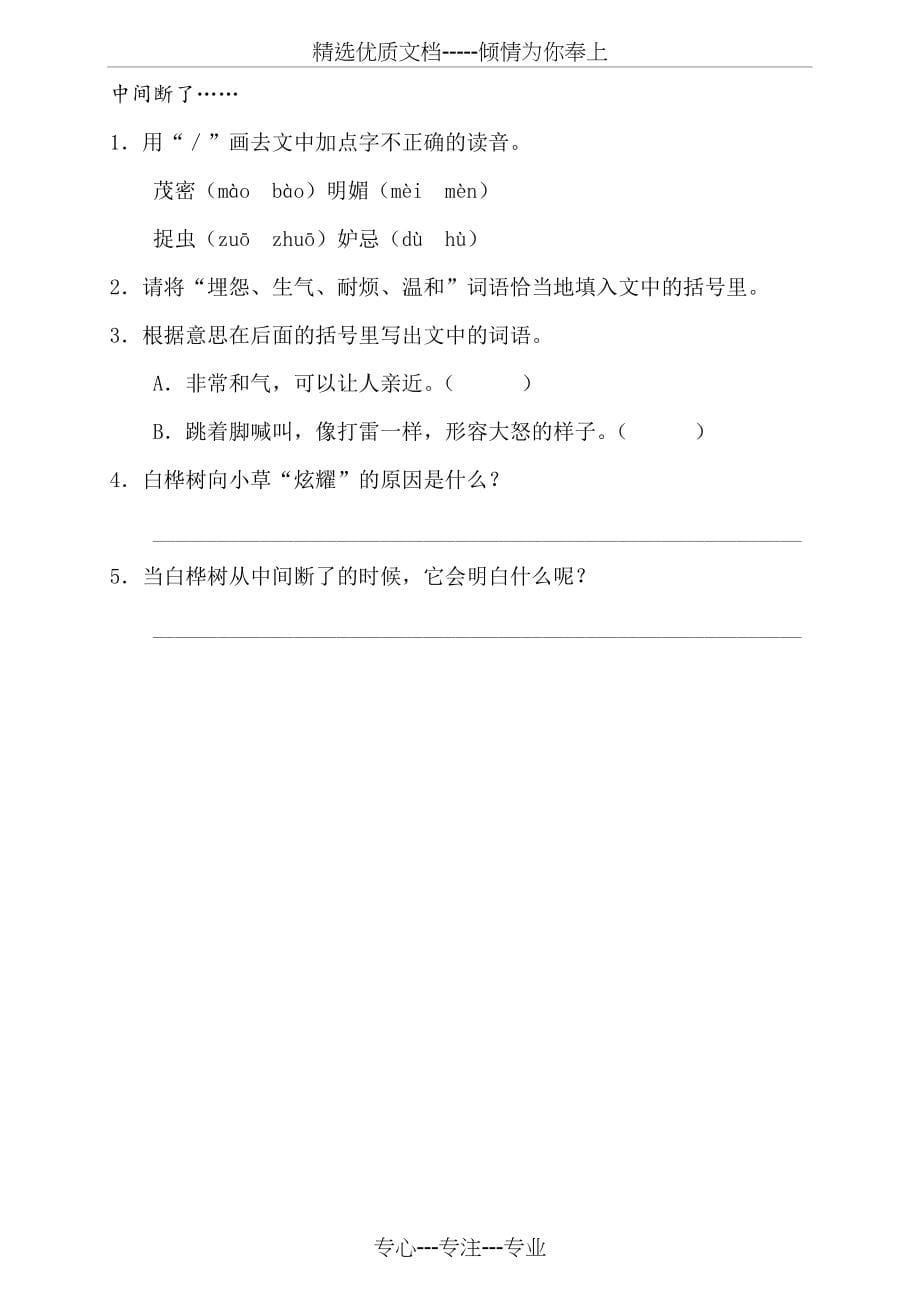 精选优质文档-----倾情为你奉上

中间断了……

1．用“／”画去文中加点字不正确的读音。

茂密（mào　bào）明媚（mèi　mèn）

捉虫（zuō　zhuō）妒忌（dù　hù）

2．请将“埋怨、生气、耐烦、温和”词语恰当地填入文中的括号里。

3．根据意思在后面的括号里写出文中的词语。

A．非常和气，可以让人亲近。（　　　）

B．跳着脚喊叫，像打雷一样，形容大怒的样子。（　　　）

4．白桦树向小草“炫耀”的原因是什么？

5．当白桦树从中间断了的时候，它会明白什么呢？

专心---专注---专业